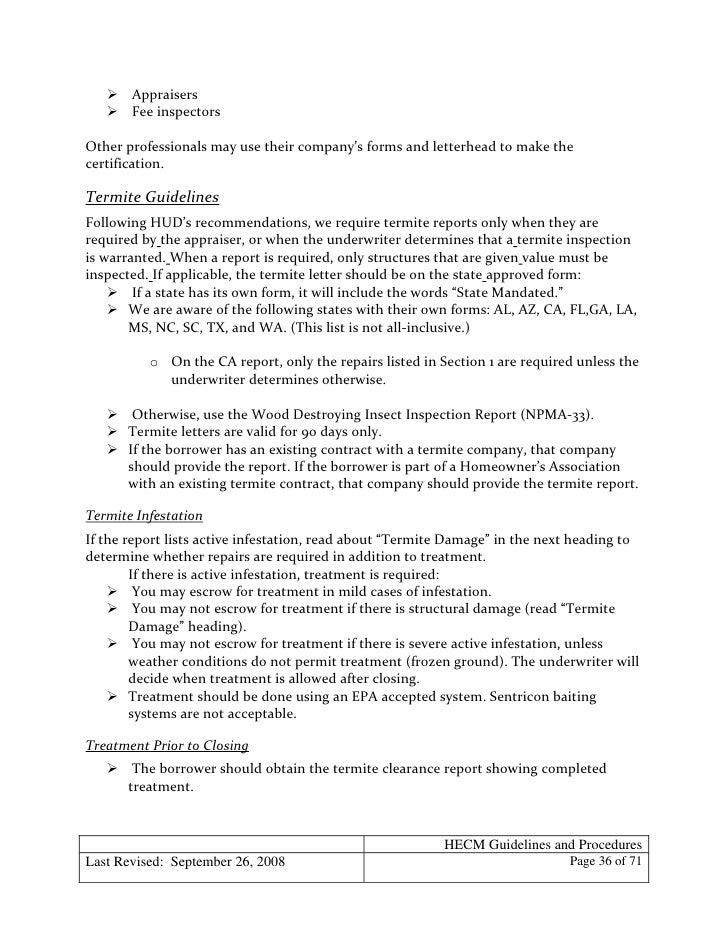 ➢ Appraisers
➢ Fee inspectors

Other professionals may use their company's forms and letterhead to make the certification.

Termite Guidelines

Following HUD's recommendations, we require termite reports only when they are required by the appraiser, or when the underwriter determines that a termite inspection is warranted. When a report is required, only structures that are given value must be inspected. If applicable, the termite letter should be on the state approved form:
➢ If a state has its own form, it will include the words "State Mandated."
➢ We are aware of the following states with their own forms: AL, AZ, CA, FL,GA, LA, MS, NC, SC, TX, and WA. (This list is not all-inclusive.)

o On the CA report, only the repairs listed in Section 1 are required unless the underwriter determines otherwise.

➢ Otherwise, use the Wood Destroying Insect Inspection Report (NPMA-33).
➢ Termite letters are valid for 90 days only.
➢ If the borrower has an existing contract with a termite company, that company should provide the report. If the borrower is part of a Homeowner's Association with an existing termite contract, that company should provide the termite report.

Termite Infestation

If the report lists active infestation, read about "Termite Damage" in the next heading to determine whether repairs are required in addition to treatment.
If there is active infestation, treatment is required:
➢ You may escrow for treatment in mild cases of infestation.
➢ You may not escrow for treatment if there is structural damage (read "Termite Damage" heading).
➢ You may not escrow for treatment if there is severe active infestation, unless weather conditions do not permit treatment (frozen ground). The underwriter will decide when treatment is allowed after closing.
➢ Treatment should be done using an EPA accepted system. Sentricon baiting systems are not acceptable.

Treatment Prior to Closing

➢ The borrower should obtain the termite clearance report showing completed treatment.

| | HECM Guidelines and Procedures |
|---|---|
| Last Revised: September 26, 2008 | Page 36 of 71 |